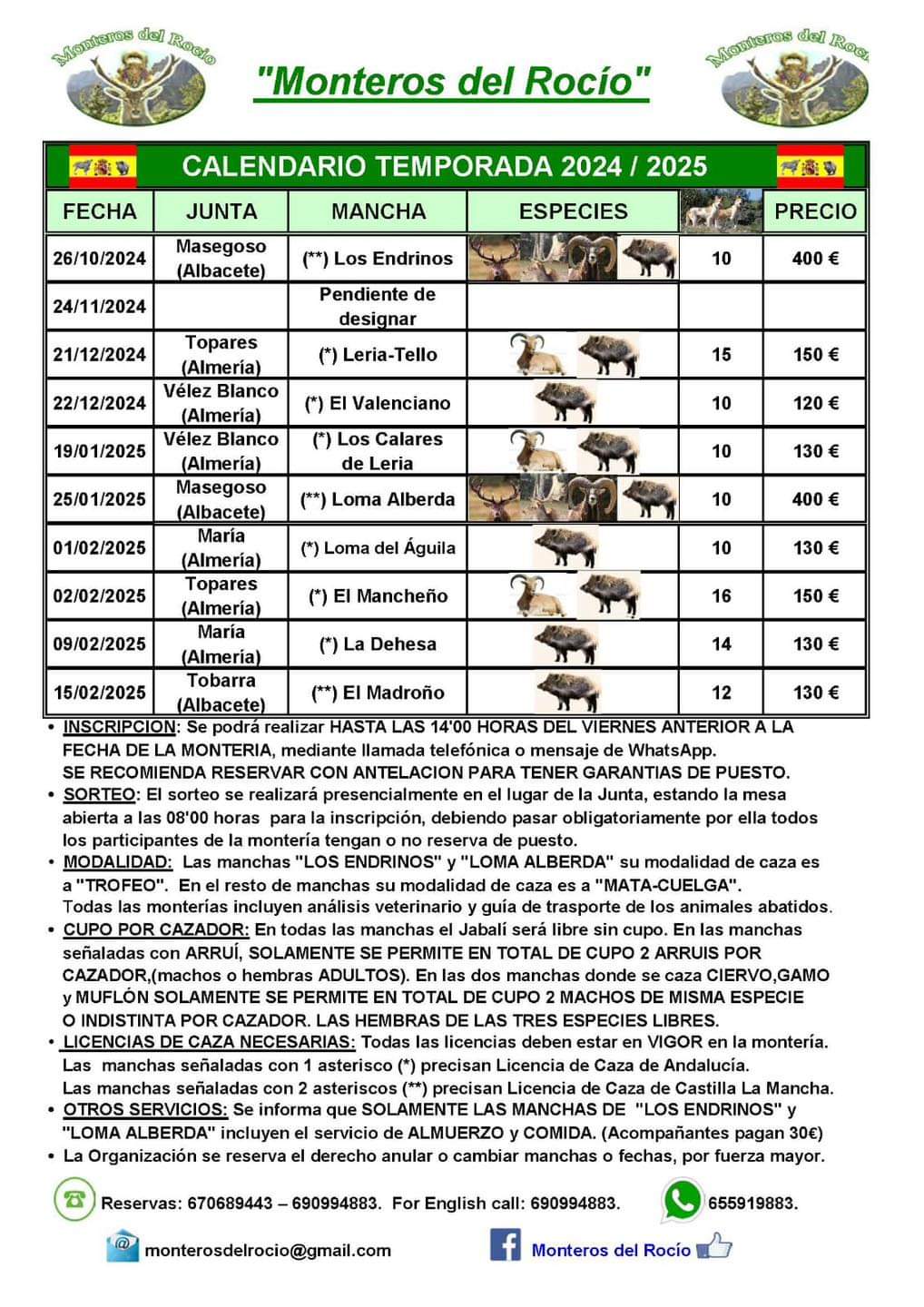 Monteros del Rocío

"Monteros del Rocío"

Monteros del Rocío

CALENDARIO TEMPORADA 2024 / 2025

| FECHA | JUNTA | MANCHA | ESPECIES | | PRECIO |
|---|---|---|---|---|---|
| 26/10/2024 | Masegoso (Albacete) | (**) Los Endrinos | | 10 | 400 € |
| 24/11/2024 | | Pendiente de designar | | | |
| 21/12/2024 | Topares (Almería) | (*) Leria-Tello | | 15 | 150 € |
| 22/12/2024 | Vélez Blanco (Almería) | (*) El Valenciano | | 10 | 120 € |
| 19/01/2025 | Vélez Blanco (Almería) | (*) Los Calares de Leria | | 10 | 130 € |
| 25/01/2025 | Masegoso (Albacete) | (**) Loma Alberda | | 10 | 400 € |
| 01/02/2025 | María (Almería) | (*) Loma del Águila | | 10 | 130 € |
| 02/02/2025 | Topares (Almería) | (*) El Mancheño | | 16 | 150 € |
| 09/02/2025 | María (Almería) | (*) La Dehesa | | 14 | 130 € |
| 15/02/2025 | Tobarra (Albacete) | (**) El Madroño | | 12 | 130 € |

• INSCRIPCION: Se podrá realizar HASTA LAS 14'00 HORAS DEL VIERNES ANTERIOR A LA FECHA DE LA MONTERIA, mediante llamada telefónica o mensaje de WhatsApp. SE RECOMIENDA RESERVAR CON ANTELACION PARA TENER GARANTIAS DE PUESTO.
• SORTEO: El sorteo se realizará presencialmente en el lugar de la Junta, estando la mesa abierta a las 08'00 horas para la inscripción, debiendo pasar obligatoriamente por ella todos los participantes de la montería tengan o no reserva de puesto.
• MODALIDAD: Las manchas "LOS ENDRINOS" y "LOMA ALBERDA" su modalidad de caza es a "TROFEO". En el resto de manchas su modalidad de caza es a "MATA-CUELGA". Todas las monterías incluyen análisis veterinario y guía de trasporte de los animales abatidos.
• CUPO POR CAZADOR: En todas las manchas el Jabalí será libre sin cupo. En las manchas señaladas con ARRUÍ, SOLAMENTE SE PERMITE EN TOTAL DE CUPO 2 ARRUIS POR CAZADOR,(machos o hembras ADULTOS). En las dos manchas donde se caza CIERVO,GAMO y MUFLÓN SOLAMENTE SE PERMITE EN TOTAL DE CUPO 2 MACHOS DE MISMA ESPECIE O INDISTINTA POR CAZADOR. LAS HEMBRAS DE LAS TRES ESPECIES LIBRES.
• LICENCIAS DE CAZA NECESARIAS: Todas las licencias deben estar en VIGOR en la montería. Las manchas señaladas con 1 asterisco (*) precisan Licencia de Caza de Andalucía. Las manchas señaladas con 2 asteriscos (**) precisan Licencia de Caza de Castilla La Mancha.
• OTROS SERVICIOS: Se informa que SOLAMENTE LAS MANCHAS DE "LOS ENDRINOS" y "LOMA ALBERDA" incluyen el servicio de ALMUERZO y COMIDA. (Acompañantes pagan 30€)
• La Organización se reserva el derecho anular o cambiar manchas o fechas, por fuerza mayor.

Reservas: 670689443 – 690994883. For English call: 690994883. 655919883.

monterosdelrocio@gmail.com Monteros del Rocío